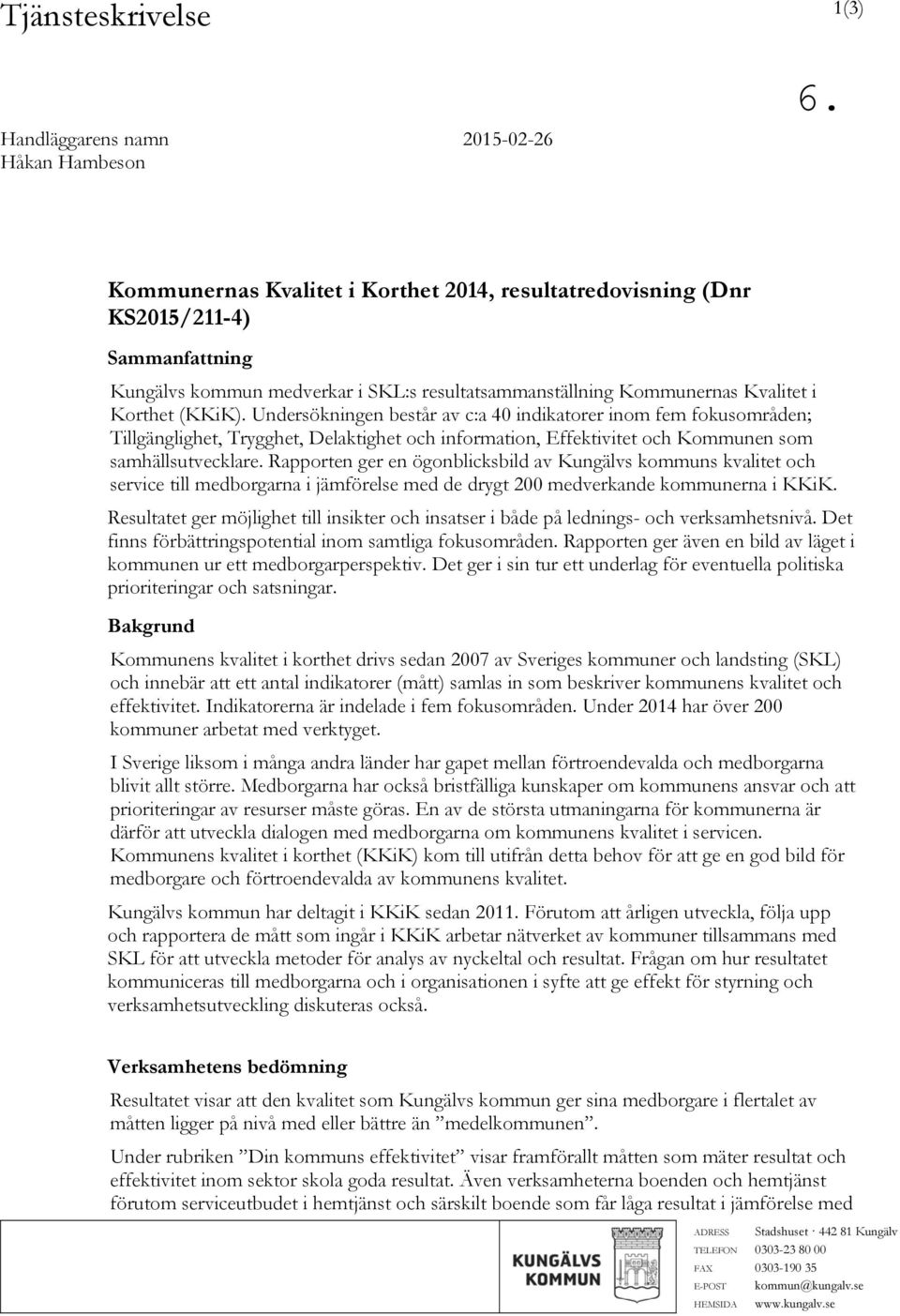 Tjänsteskrivelse

1(3)

6.

Handläggarens namn
Håkan Hambeson

2015-02-26

Kommunernas Kvalitet i Korthet 2014, resultatredovisning (Dnr KS2015/211-4)

Sammanfattning

Kungälvs kommun medverkar i SKL:s resultatsammanställning Kommunernas Kvalitet i Korthet (KKiK). Undersökningen består av c:a 40 indikatorer inom fem fokusområden; Tillgänglighet, Trygghet, Delaktighet och information, Effektivitet och Kommunen som samhällsutvecklare. Rapporten ger en ögonblicksbild av Kungälvs kommuns kvalitet och service till medborgarna i jämförelse med de drygt 200 medverkande kommunerna i KKiK.

Resultatet ger möjlighet till insikter och insatser i både på lednings- och verksamhetsnivå. Det finns förbättringspotential inom samtliga fokusområden. Rapporten ger även en bild av läget i kommunen ur ett medborgarperspektiv. Det ger i sin tur ett underlag för eventuella politiska prioriteringar och satsningar.

Bakgrund

Kommunens kvalitet i korthet drivs sedan 2007 av Sveriges kommuner och landsting (SKL) och innebär att ett antal indikatorer (mått) samlas in som beskriver kommunens kvalitet och effektivitet. Indikatorerna är indelade i fem fokusområden. Under 2014 har över 200 kommuner arbetat med verktyget.

I Sverige liksom i många andra länder har gapet mellan förtroendevalda och medborgarna blivit allt större. Medborgarna har också bristfälliga kunskaper om kommunens ansvar och att prioriteringar av resurser måste göras. En av de största utmaningarna för kommunerna är därför att utveckla dialogen med medborgarna om kommunens kvalitet i servicen. Kommunens kvalitet i korthet (KKiK) kom till utifrån detta behov för att ge en god bild för medborgare och förtroendevalda av kommunens kvalitet.

Kungälvs kommun har deltagit i KKiK sedan 2011. Förutom att årligen utveckla, följa upp och rapportera de mått som ingår i KKiK arbetar nätverket av kommuner tillsammans med SKL för att utveckla metoder för analys av nyckeltal och resultat. Frågan om hur resultatet kommuniceras till medborgarna och i organisationen i syfte att ge effekt för styrning och verksamhetsutveckling diskuteras också.

Verksamhetens bedömning

Resultatet visar att den kvalitet som Kungälvs kommun ger sina medborgare i flertalet av måtten ligger på nivå med eller bättre än ”medelkommunen”.

Under rubriken ”Din kommuns effektivitet” visar framförallt måtten som mäter resultat och effektivitet inom sektor skola goda resultat. Även verksamheterna boenden och hemtjänst förutom serviceutbudet i hemtjänst och särskilt boende som får låga resultat i jämförelse med

KUNGÄLVS KOMMUN

ADRESS Stadshuset · 442 81 Kungälv
TELEFON 0303-23 80 00
FAX 0303-190 35
E-POST kommun@kungalv.se
HEMSIDA www.kungalv.se